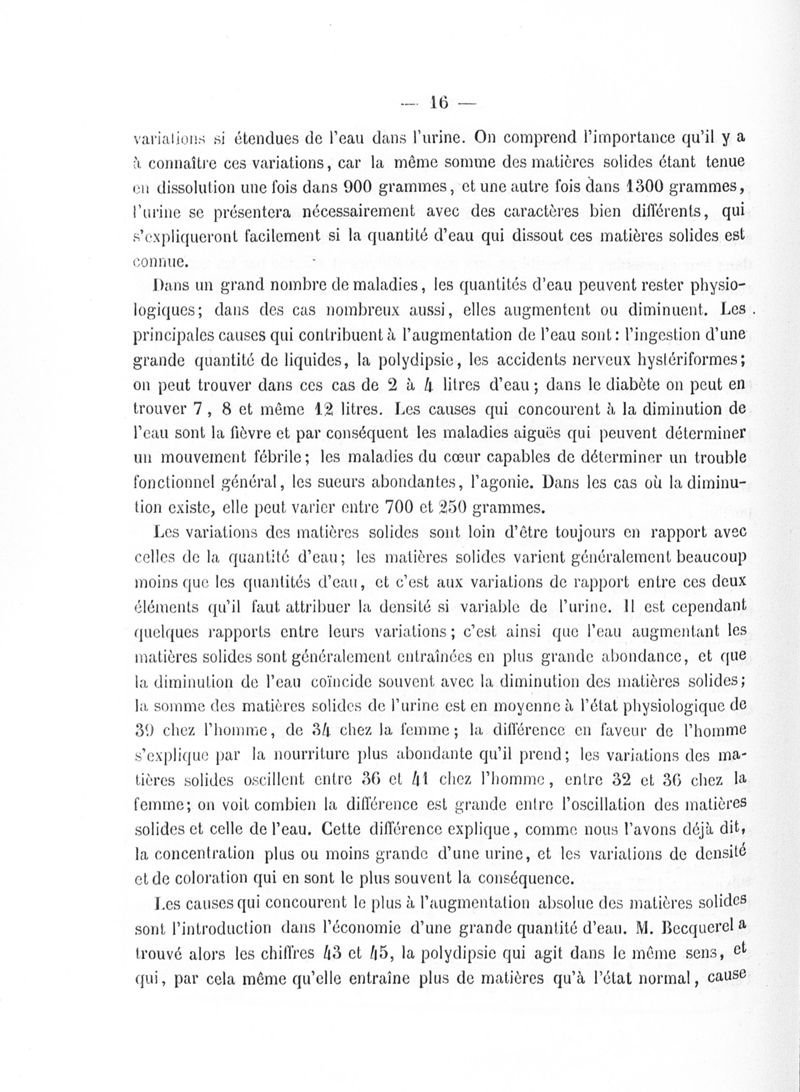 — 16 —

variations si étendues de l'eau dans l'urine. On comprend l'importance qu'il y a à connaître ces variations, car la même somme des matières solides étant tenue en dissolution une fois dans 900 grammes, et une autre fois dans 1300 grammes, l'urine se présentera nécessairement avec des caractères bien différents, qui s'expliqueront facilement si la quantité d'eau qui dissout ces matières solides est connue.

Dans un grand nombre de maladies, les quantités d'eau peuvent rester physiologiques; dans des cas nombreux aussi, elles augmentent ou diminuent. Les principales causes qui contribuent à l'augmentation de l'eau sont: l'ingestion d'une grande quantité de liquides, la polydipsie, les accidents nerveux hystériformes; on peut trouver dans ces cas de 2 à 4 litres d'eau; dans le diabète on peut en trouver 7, 8 et même 12 litres. Les causes qui concourent à la diminution de l'eau sont la fièvre et par conséquent les maladies aiguës qui peuvent déterminer un mouvement fébrile; les maladies du cœur capables de déterminer un trouble fonctionnel général, les sueurs abondantes, l'agonie. Dans les cas où la diminution existe, elle peut varier entre 700 et 250 grammes.

Les variations des matières solides sont loin d'être toujours en rapport avec celles de la quantité d'eau; les matières solides varient généralement beaucoup moins que les quantités d'eau, et c'est aux variations de rapport entre ces deux éléments qu'il faut attribuer la densité si variable de l'urine. Il est cependant quelques rapports entre leurs variations; c'est ainsi que l'eau augmentant les matières solides sont généralement entraînées en plus grande abondance, et que la diminution de l'eau coïncide souvent avec la diminution des matières solides; la somme des matières solides de l'urine est en moyenne à l'état physiologique de 39 chez l'homme, de 34 chez la femme; la différence en faveur de l'homme s'explique par la nourriture plus abondante qu'il prend; les variations des matières solides oscillent entre 36 et 41 chez l'homme, entre 32 et 36 chez la femme; on voit combien la différence est grande entre l'oscillation des matières solides et celle de l'eau. Cette différence explique, comme nous l'avons déjà dit, la concentration plus ou moins grande d'une urine, et les variations de densité et de coloration qui en sont le plus souvent la conséquence.

Les causes qui concourent le plus à l'augmentation absolue des matières solides sont l'introduction dans l'économie d'une grande quantité d'eau. M. Becquerel a trouvé alors les chiffres 43 et 45, la polydipsie qui agit dans le même sens, et qui, par cela même qu'elle entraîne plus de matières qu'à l'état normal, cause